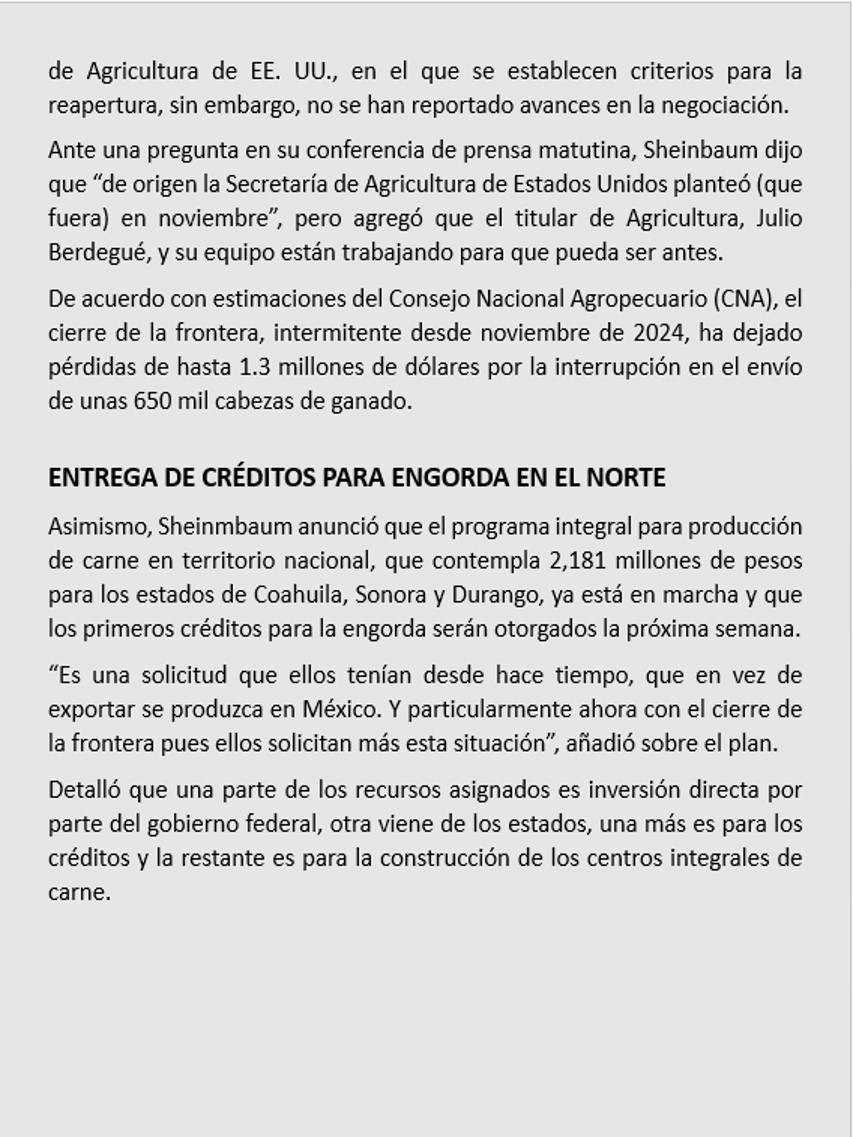 de Agricultura de EE. UU., en el que se establecen criterios para la reapertura, sin embargo, no se han reportado avances en la negociación.

Ante una pregunta en su conferencia de prensa matutina, Sheinbaum dijo que “de origen la Secretaría de Agricultura de Estados Unidos planteó (que fuera) en noviembre”, pero agregó que el titular de Agricultura, Julio Berdegué, y su equipo están trabajando para que pueda ser antes.

De acuerdo con estimaciones del Consejo Nacional Agropecuario (CNA), el cierre de la frontera, intermitente desde noviembre de 2024, ha dejado pérdidas de hasta 1.3 millones de dólares por la interrupción en el envío de unas 650 mil cabezas de ganado.

ENTREGA DE CRÉDITOS PARA ENGORDA EN EL NORTE

Asimismo, Sheinmbaum anunció que el programa integral para producción de carne en territorio nacional, que contempla 2,181 millones de pesos para los estados de Coahuila, Sonora y Durango, ya está en marcha y que los primeros créditos para la engorda serán otorgados la próxima semana.

“Es una solicitud que ellos tenían desde hace tiempo, que en vez de exportar se produzca en México. Y particularmente ahora con el cierre de la frontera pues ellos solicitan más esta situación”, añadió sobre el plan.

Detalló que una parte de los recursos asignados es inversión directa por parte del gobierno federal, otra viene de los estados, una más es para los créditos y la restante es para la construcción de los centros integrales de carne.